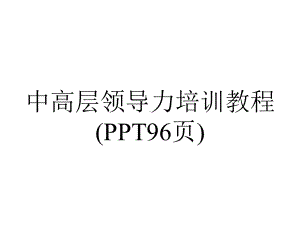 中高层领导力培训教程
(PPT96页)